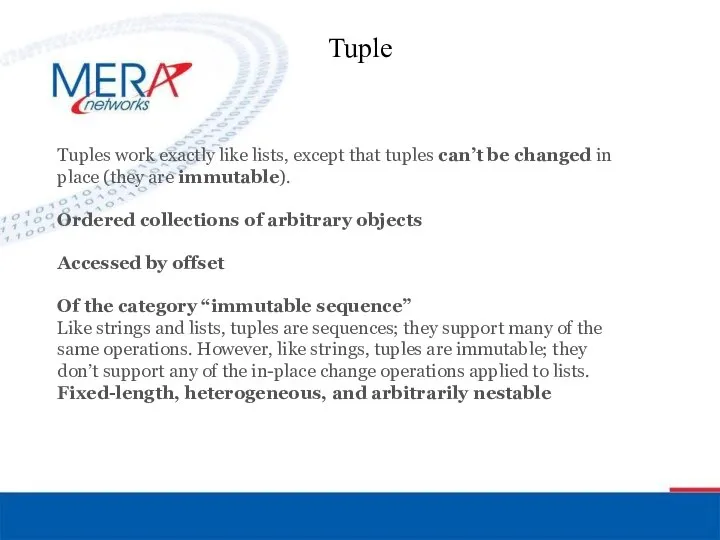 Tuple

MERA networks

Tuples work exactly like lists, except that tuples can't be changed in place (they are immutable).

Ordered collections of arbitrary objects

Accessed by offset

Of the category "immutable sequence"
Like strings and lists, tuples are sequences; they support many of the same operations. However, like strings, tuples are immutable; they don't support any of the in-place change operations applied to lists.
Fixed-length, heterogeneous, and arbitrarily nestable